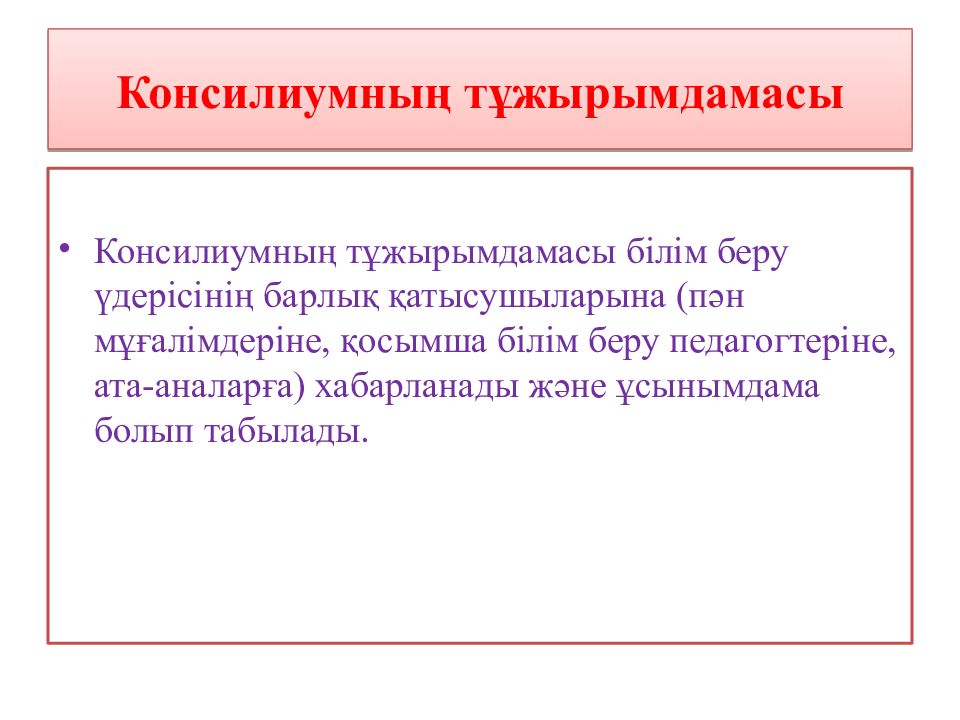 Консилиумның тұжырымдамасы

• Консилиумның тұжырымдамасы білім беру үдерісінің барлық қатысушыларына (пән мұғалімдеріне, қосымша білім беру педагогтеріне, ата-аналарға) хабарланады және ұсынымдама болып табылады.